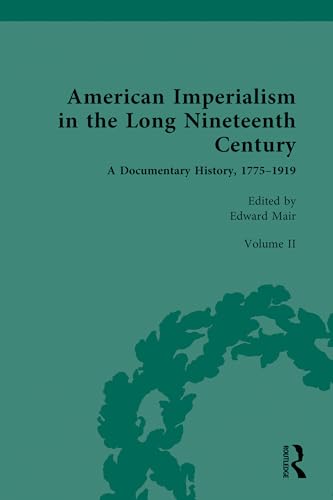 American Imperialism in the Long Nineteenth Century

A Documentary History, 1775–1919

Edited by
Edward Mair

Volume II

ROUTLEDGE